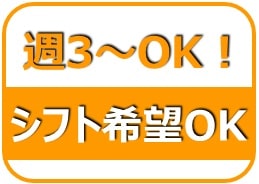 週3～OK！

シフト希望OK